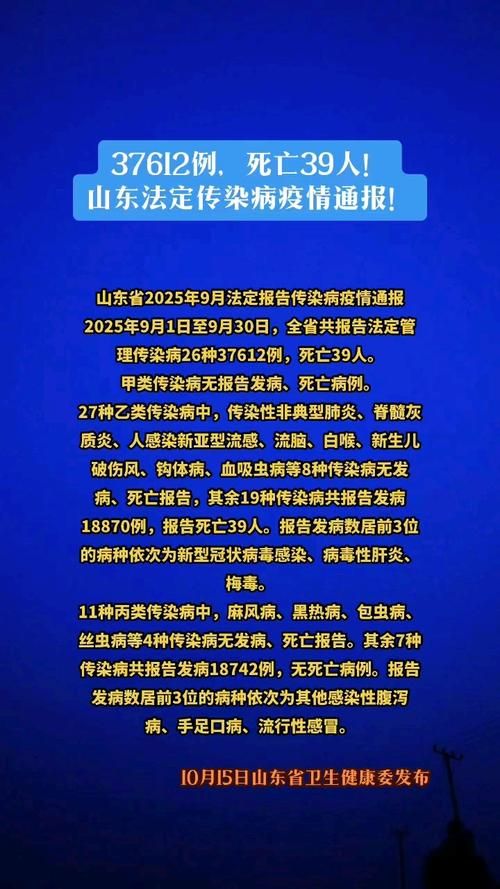 37612例，死亡39人！
山东法定传染病疫情通报！

山东省2025年9月法定报告传染病疫情通报
2025年9月1日至9月30日，全省共报告法定管理传染病26种37612例，死亡39人。
甲类传染病无报告发病、死亡病例。
27种乙类传染病中，传染性非典型肺炎、脊髓灰质炎、人感染新亚型流感、流脑、白喉、新生儿破伤风、钩体病、血吸虫病等8种传染病无发病、死亡报告，其余19种传染病共报告发病18870例，报告死亡39人。报告发病数居前3位的病种依次为新型冠状病毒感染、病毒性肝炎、梅毒。
11种丙类传染病中，麻风病、黑热病、包虫病、丝虫病等4种传染病无发病、死亡报告。其余7种传染病共报告发病18742例，无死亡病例。报告发病数居前3位的病种依次为其他感染性腹泻病、手足口病、流行性感冒。

10月15日山东省卫生健康委发布